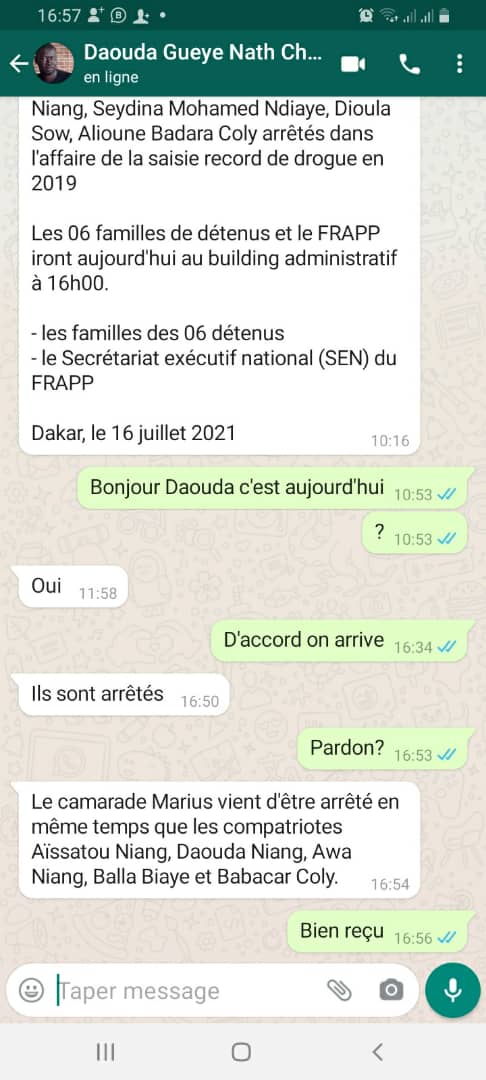 16:57

Daouda Gueye Nath Ch...
en ligne

Niang, Seydina Mohamed Ndiaye, Dioula Sow, Alioune Badara Coly arrêtés dans l'affaire de la saisie record de drogue en 2019

Les 06 familles de détenus et le FRAPP iront aujourd'hui au building administratif à 16h00.

- les familles des 06 détenus
- le Secrétariat exécutif national (SEN) du FRAPP

Dakar, le 16 juillet 2021 10:16

Bonjour Daouda c'est aujourd'hui 10:53

? 10:53

Oui 11:58

D'accord on arrive 16:34

Ils sont arrêtés 16:50

Pardon? 16:53

Le camarade Marius vient d'être arrêté en même temps que les compatriotes Aïssatou Niang, Daouda Niang, Awa Niang, Balla Biaye et Babacar Coly. 16:54

Bien reçu 16:56

Taper message